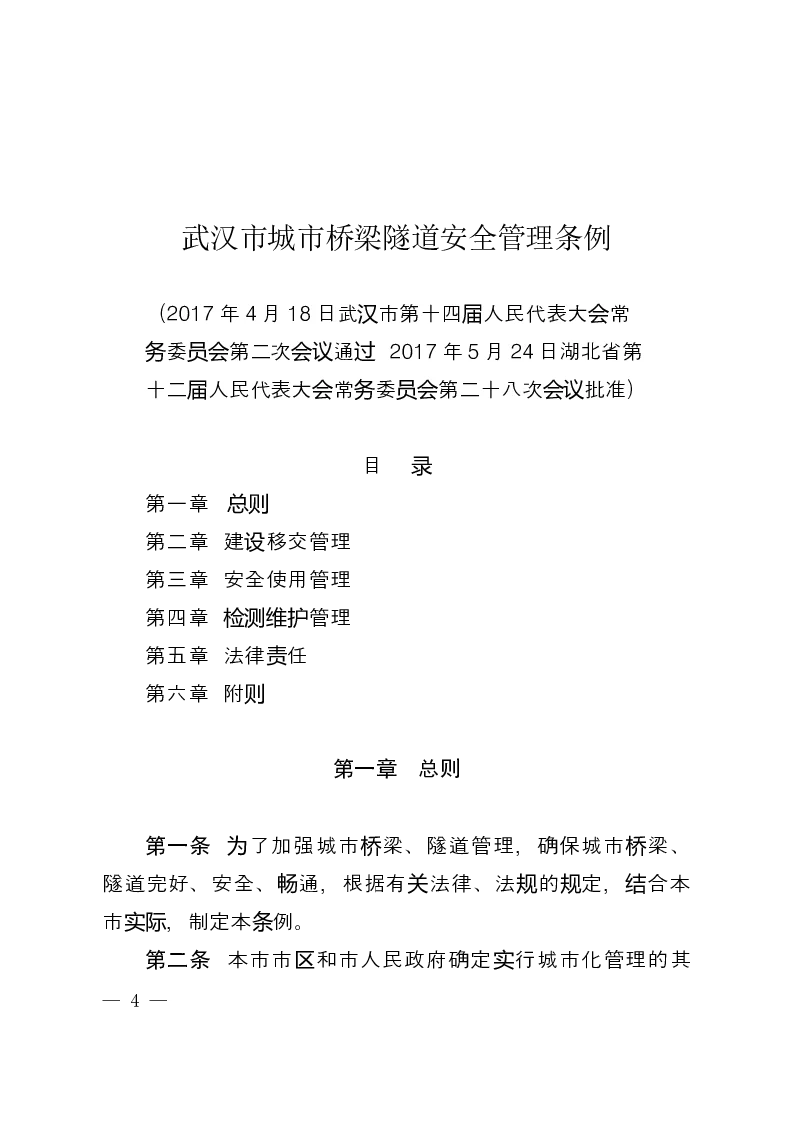 武汉市城市桥梁隧道安全管理条例

（2017年4月18日武汉市第十四届人民代表大会常务委员会第二次会议通过 2017年5月24日湖北省第十二届人民代表大会常务委员会第二十八次会议批准）

目 录

第一章 总则
第二章 建设移交管理
第三章 安全使用管理
第四章 检测维护管理
第五章 法律责任
第六章 附则

第一章 总则

第一条 为了加强城市桥梁、隧道管理，确保城市桥梁、隧道完好、安全、畅通，根据有关法律、法规的规定，结合本市实际，制定本条例。

第二条 本市市区和市人民政府确定实行城市化管理的其

— 4 —